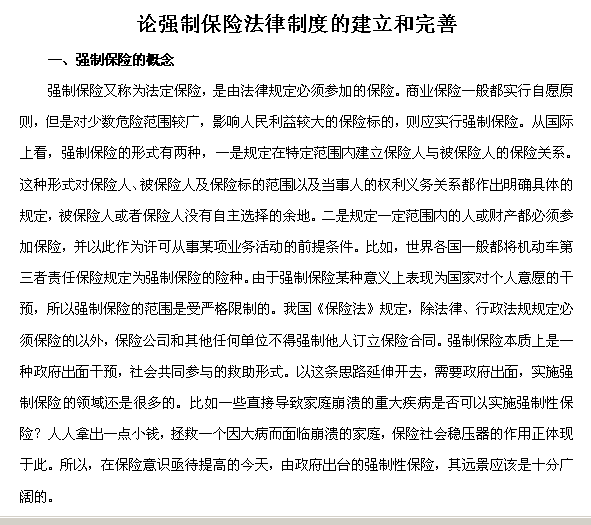 论强制保险法律制度的建立和完善

一、强制保险的概念

强制保险又称为法定保险，是由法律规定必须参加的保险。商业保险一般都实行自愿原则，但是对少数危险范围较广，影响人民利益较大的保险标的，则应实行强制保险。从国际上看，强制保险的形式有两种，一是规定在特定范围内建立保险人与被保险人的保险关系。这种形式对保险人、被保险人及保险标的范围以及当事人的权利义务关系都作出明确具体的规定，被保险人或者保险人没有自主选择的余地。二是规定一定范围内的人或财产都必须参加保险，并以此作为许可从事某项业务活动的前提条件。比如，世界各国一般都将机动车第三者责任保险规定为强制保险的险种。由于强制保险某种意义上表现为国家对个人意愿的干预，所以强制保险的范围是受严格限制的。我国《保险法》规定，除法律、行政法规规定必须保险的以外，保险公司和其他任何单位不得强制他人订立保险合同。强制保险本质上是一种政府出面干预，社会共同参与的救助形式。以这条思路延伸开去，需要政府出面，实施强制保险的领域还是很多的。比如一些直接导致家庭崩溃的重大疾病是否可以实施强制性保险？人人拿出一点小钱，拯救一个因大病而面临崩溃的家庭，保险社会稳压器的作用正体现于此。所以，在保险意识亟待提高的今天，由政府出台的强制性保险，其远景应该是十分广阔的。